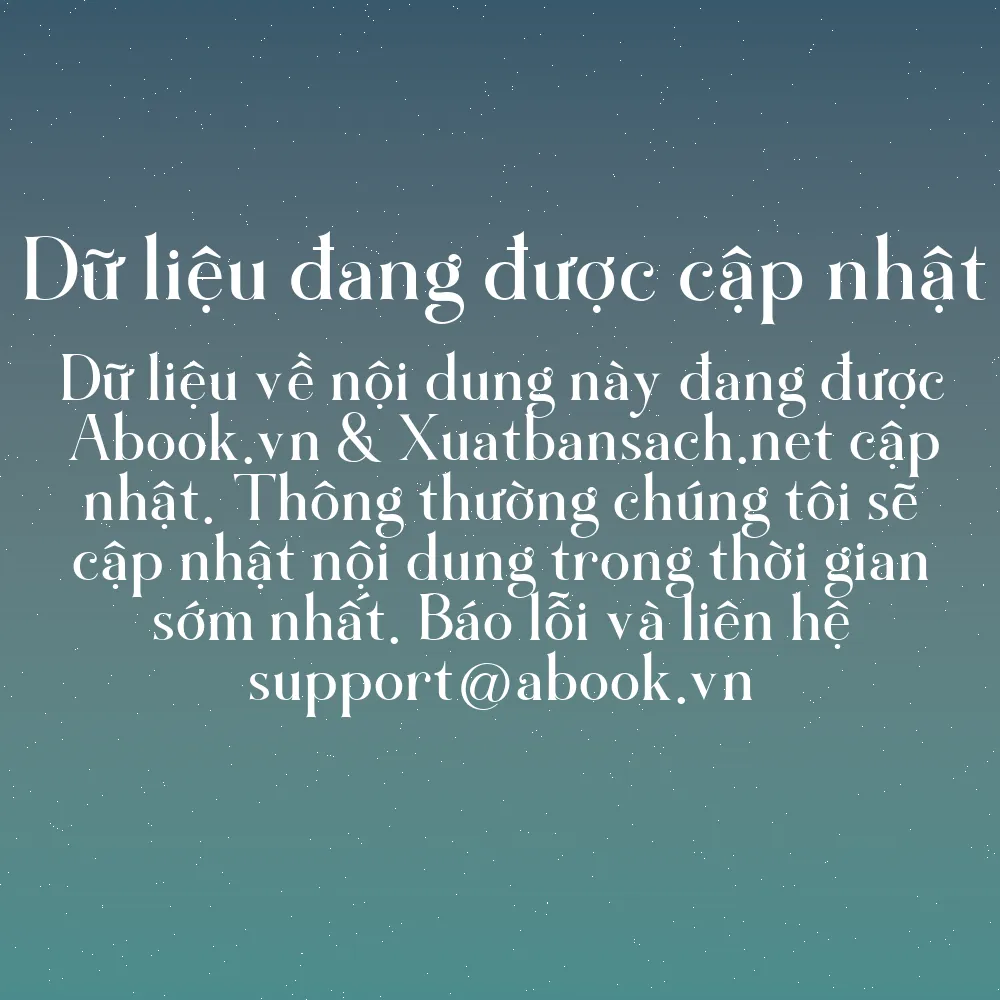 Dữ liệu đang được cập nhật

Dữ liệu về nội dung này đang được Abook.vn & Xuatbansach.net cập nhật. Thông thường chúng tôi sẽ cập nhật nội dung trong thời gian sớm nhất. Báo lỗi và liên hệ support@abook.vn